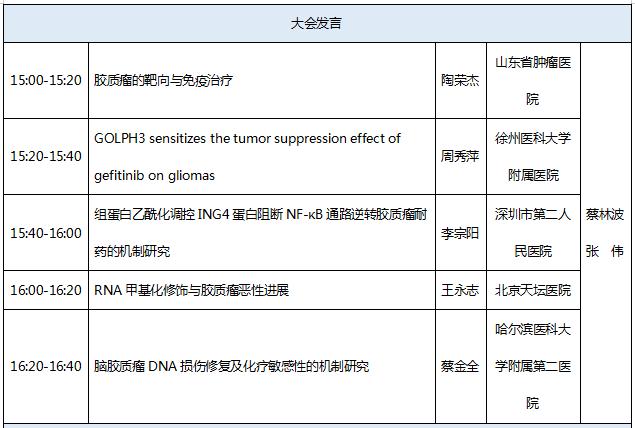 | 大会发言 | | | | |
|---|---|---|---|---|
| 15:00-15:20 | 胶质瘤的靶向与免疫治疗 | 陶荣杰 | 山东省肿瘤医院 | 蔡林波 张 伟 |
| 15:20-15:40 | GOLPH3 sensitizes the tumor suppression effect of gefitinib on gliomas | 周秀萍 | 徐州医科大学附属医院 | |
| 15:40-16:00 | 组蛋白乙酰化调控 ING4 蛋白阻断 NF-κB 通路逆转胶质瘤耐药的机制研究 | 李宗阳 | 深圳市第二人民医院 | |
| 16:00-16:20 | RNA 甲基化修饰与胶质瘤恶性进展 | 王永志 | 北京天坛医院 | |
| 16:20-16:40 | 脑胶质瘤 DNA 损伤修复及化疗敏感性的机制研究 | 蔡金全 | 哈尔滨医科大学附属第二医院 | |